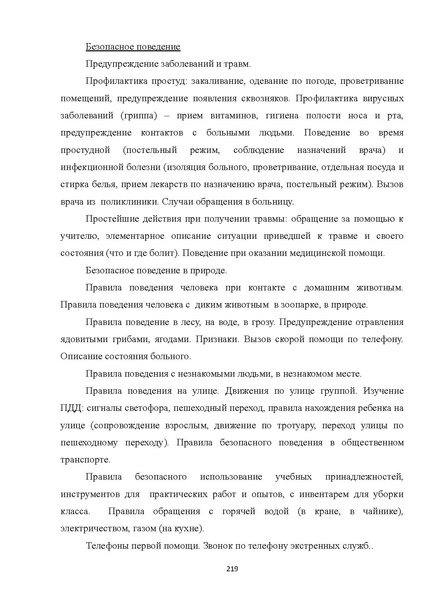 Безопасное поведение

Предупреждение заболеваний и травм.

Профилактика простуд: закаливание, одевание по погоде, проветривание помещений, предупреждение появления сквозняков. Профилактика вирусных заболеваний (гриппа) – прием витаминов, гигиена полости носа и рта, предупреждение контактов с больными людьми. Поведение во время простудной (постельный режим, соблюдение назначений врача) и инфекционной болезни (изоляция больного, проветривание, отдельная посуда и стирка белья, прием лекарств по назначению врача, постельный режим). Вызов врача из поликлиники. Случаи обращения в больницу.

Простейшие действия при получении травмы: обращение за помощью к учителю, элементарное описание ситуации приведшей к травме и своего состояния (что и где болит). Поведение при оказании медицинской помощи.

Безопасное поведение в природе.

Правила поведения человека при контакте с домашним животным. Правила поведения человека с диким животным в зоопарке, в природе.

Правила поведение в лесу, на воде, в грозу. Предупреждение отравления ядовитыми грибами, ягодами. Признаки. Вызов скорой помощи по телефону. Описание состояния больного.

Правила поведения с незнакомыми людьми, в незнакомом месте.

Правила поведения на улице. Движения по улице группой. Изучение ПДД: сигналы светофора, пешеходный переход, правила нахождения ребенка на улице (сопровождение взрослым, движение по тротуару, переход улицы по пешеходному переходу). Правила безопасного поведения в общественном транспорте.

Правила безопасного использование учебных принадлежностей, инструментов для практических работ и опытов, с инвентарем для уборки класса. Правила обращения с горячей водой (в кране, в чайнике), электричеством, газом (на кухне).

Телефоны первой помощи. Звонок по телефону экстренных служб..

219